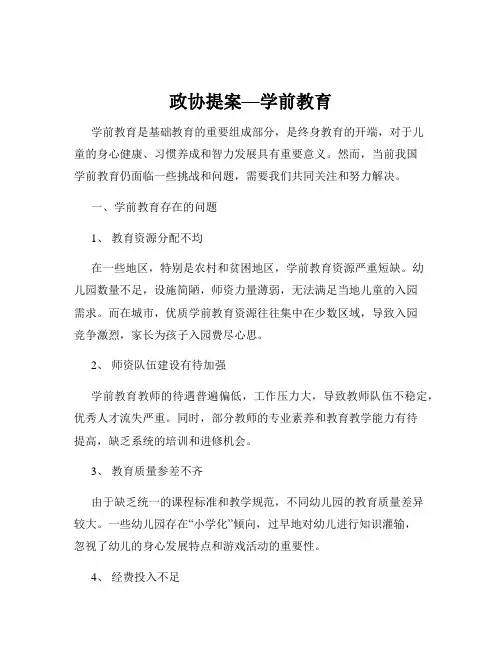 政协提案—学前教育

学前教育是基础教育的重要组成部分，是终身教育的开端，对于儿童的身心健康、习惯养成和智力发展具有重要意义。然而，当前我国学前教育仍面临一些挑战和问题，需要我们共同关注和努力解决。

一、学前教育存在的问题

1、 教育资源分配不均

在一些地区，特别是农村和贫困地区，学前教育资源严重短缺。幼儿园数量不足，设施简陋，师资力量薄弱，无法满足当地儿童的入园需求。而在城市，优质学前教育资源往往集中在少数区域，导致入园竞争激烈，家长为孩子入园费尽心思。

2、 师资队伍建设有待加强

学前教育教师的待遇普遍偏低，工作压力大，导致教师队伍不稳定，优秀人才流失严重。同时，部分教师的专业素养和教育教学能力有待提高，缺乏系统的培训和进修机会。

3、 教育质量参差不齐

由于缺乏统一的课程标准和教学规范，不同幼儿园的教育质量差异较大。一些幼儿园存在“小学化”倾向，过早地对幼儿进行知识灌输，忽视了幼儿的身心发展特点和游戏活动的重要性。

4、 经费投入不足